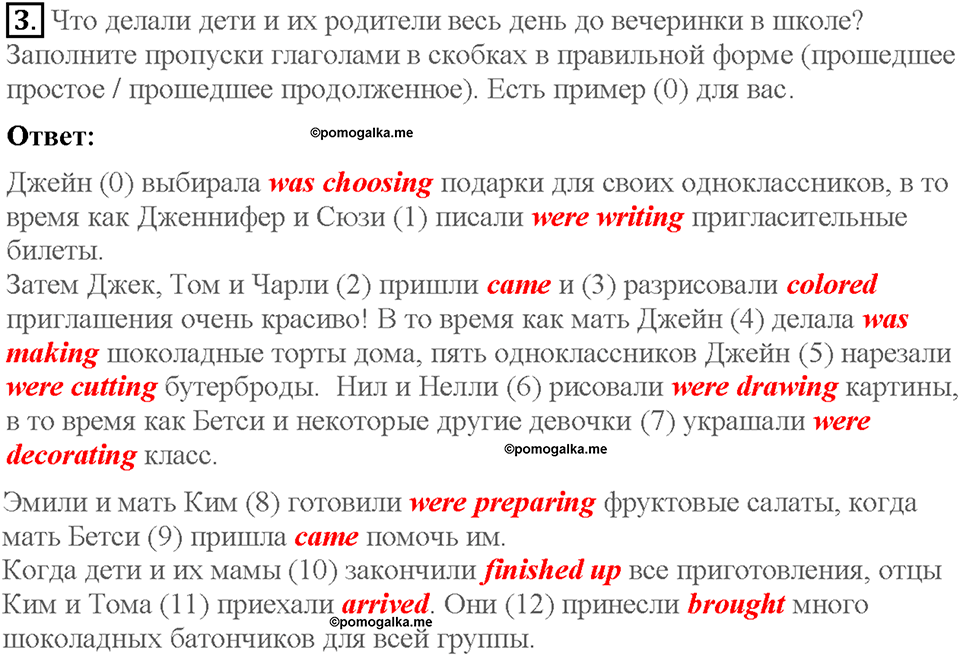 3. Что делали дети и их родители весь день до вечеринки в школе? Заполните пропуски глаголами в скобках в правильной форме (прошедшее простое / прошедшее продолженное). Есть пример (0) для вас.

Ответ:

©pomogalka.me

Джейн (0) выбирала was choosing подарки для своих одноклассников, в то время как Дженнифер и Сюзи (1) писали were writing пригласительные билеты.
Затем Джек, Том и Чарли (2) пришли came и (3) разрисовали colored приглашения очень красиво! В то время как мать Джейн (4) делала was making шоколадные торты дома, пять одноклассников Джейн (5) нарезали were cutting бутерброды. Нил и Нелли (6) рисовали were drawing картины, в то время как Бетси и некоторые другие девочки (7) украшали were decorating класс.

©pomogalka.me

Эмили и мать Ким (8) готовили were preparing фруктовые салаты, когда мать Бетси (9) пришла came помочь им.
Когда дети и их мамы (10) закончили finished up все приготовления, отцы Ким и Тома (11) приехали arrived. Они (12) принесли brought много шоколадных батончиков для всей группы.

©pomogalka.me